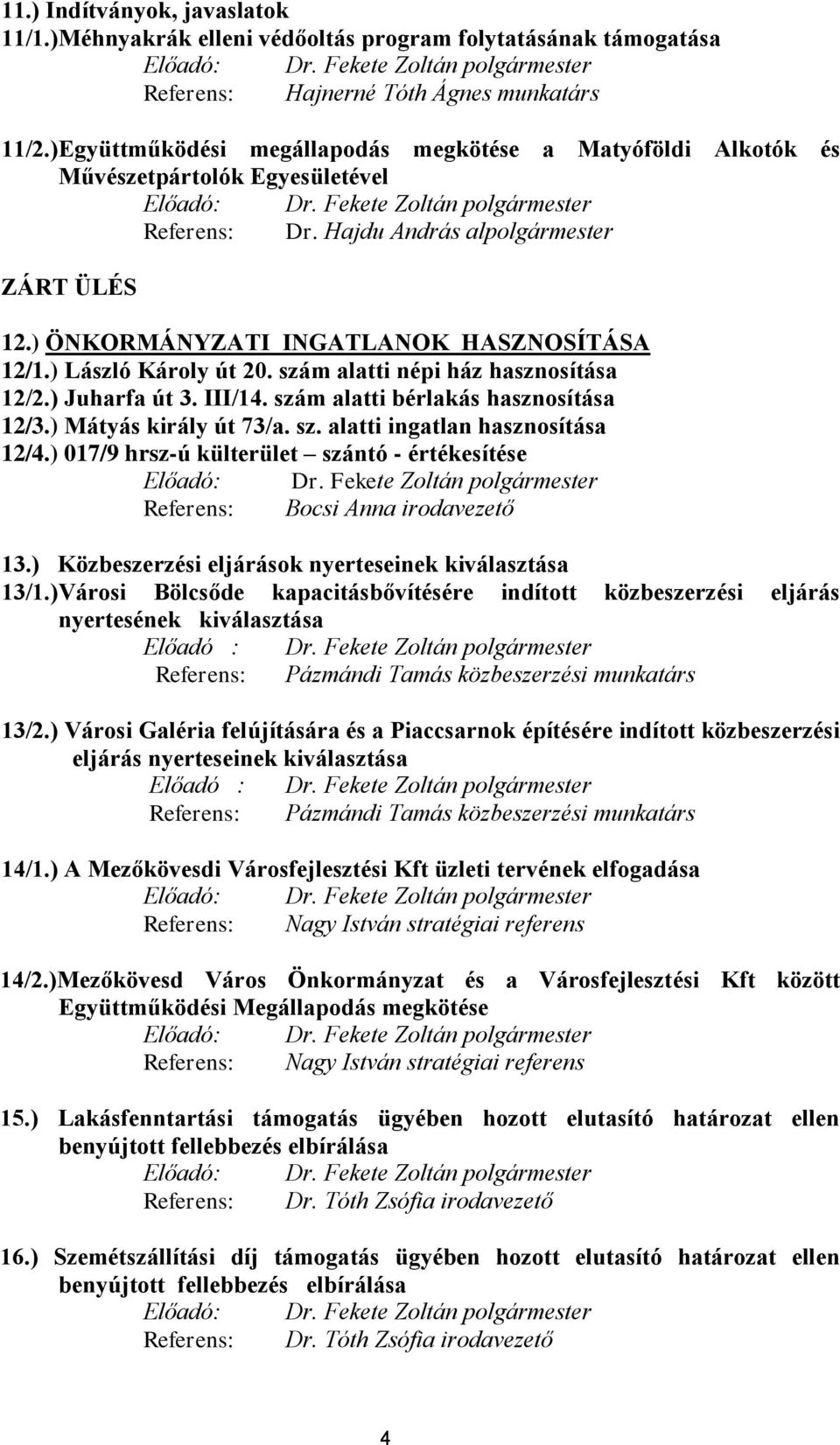 11.) Indítványok, javaslatok
11/1.)Méhnyakrák elleni védőoltás program folytatásának támogatása
Előadó: Dr. Fekete Zoltán polgármester
Referens: Hajnerné Tóth Ágnes munkatárs

11/2.)Együttműködési megállapodás megkötése a Matyóföldi Alkotók és Művészetpártolók Egyesületével
Előadó: Dr. Fekete Zoltán polgármester
Referens: Dr. Hajdu András alpolgármester

ZÁRT ÜLÉS

12.) ÖNKORMÁNYZATI INGATLANOK HASZNOSÍTÁSA
12/1.) László Károly út 20. szám alatti népi ház hasznosítása
12/2.) Juharfa út 3. III/14. szám alatti bérlakás hasznosítása
12/3.) Mátyás király út 73/a. sz. alatti ingatlan hasznosítása
12/4.) 017/9 hrsz-ú külterület – szántó - értékesítése
Előadó: Dr. Fekete Zoltán polgármester
Referens: Bocsi Anna irodavezető

13.) Közbeszerzési eljárások nyerteseinek kiválasztása
13/1.)Városi Bölcsőde kapacitásbővítésére indított közbeszerzési eljárás nyertesének kiválasztása
Előadó : Dr. Fekete Zoltán polgármester
Referens: Pázmándi Tamás közbeszerzési munkatárs

13/2.) Városi Galéria felújítására és a Piaccsarnok építésére indított közbeszerzési eljárás nyerteseinek kiválasztása
Előadó : Dr. Fekete Zoltán polgármester
Referens: Pázmándi Tamás közbeszerzési munkatárs

14/1.) A Mezőkövesdi Városfejlesztési Kft üzleti tervének elfogadása
Előadó: Dr. Fekete Zoltán polgármester
Referens: Nagy István stratégiai referens

14/2.)Mezőkövesd Város Önkormányzat és a Városfejlesztési Kft között Együttműködési Megállapodás megkötése
Előadó: Dr. Fekete Zoltán polgármester
Referens: Nagy István stratégiai referens

15.) Lakásfenntartási támogatás ügyében hozott elutasító határozat ellen benyújtott fellebbezés elbírálása
Előadó: Dr. Fekete Zoltán polgármester
Referens: Dr. Tóth Zsófia irodavezető

16.) Szemétszállítási díj támogatás ügyében hozott elutasító határozat ellen benyújtott fellebbezés elbírálása
Előadó: Dr. Fekete Zoltán polgármester
Referens: Dr. Tóth Zsófia irodavezető

4